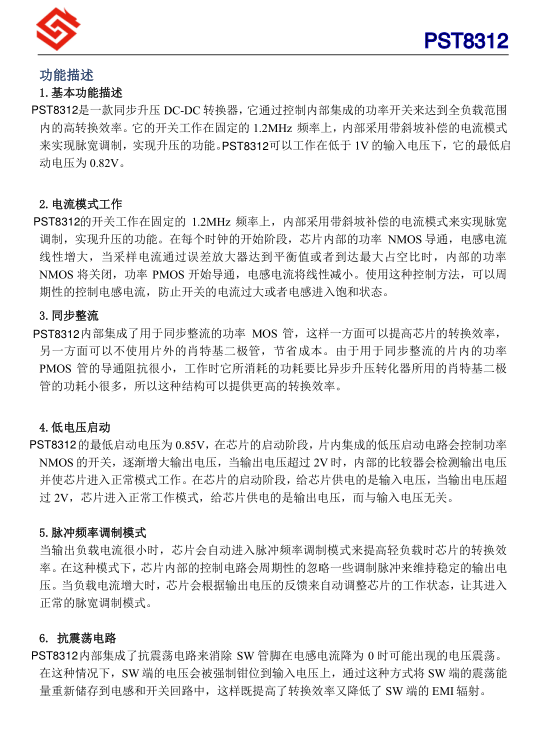 PST8312

功能描述

1. 基本功能描述

PST8312是一款同步升压 DC-DC 转换器，它通过控制内部集成的功率开关来达到全负载范围内的高转换效率。它的开关工作在固定的 1.2MHz 频率上，内部采用带斜坡补偿的电流模式来实现脉宽调制，实现升压的功能。PST8312可以工作在低于 1V 的输入电压下，它的最低启动电压为 0.82V。

2. 电流模式工作

PST8312的开关工作在固定的 1.2MHz 频率上，内部采用带斜坡补偿的电流模式来实现脉宽调制，实现升压的功能。在每个时钟的开始阶段，芯片内部的功率 NMOS 导通，电感电流线性增大，当采样电流通过误差放大器达到平衡值或者到达最大占空比时，内部的功率 NMOS 将关闭，功率 PMOS 开始导通，电感电流将线性减小。使用这种控制方法，可以周期性的控制电感电流，防止开关的电流过大或者电感进入饱和状态。

3. 同步整流

PST8312内部集成了用于同步整流的功率 MOS 管，这样一方面可以提高芯片的转换效率，另一方面可以不使用片外的肖特基二极管，节省成本。由于用于同步整流的片内的功率 PMOS 管的导通阻抗很小，工作时它所消耗的功耗要比异步升压转化器所用的肖特基二极管的功耗小很多，所以这种结构可以提供更高的转换效率。

4. 低电压启动

PST8312的最低启动电压为 0.85V，在芯片的启动阶段，片内集成的低压启动电路会控制功率 NMOS 的开关，逐渐增大输出电压，当输出电压超过 2V 时，内部的比较器会检测输出电压并使芯片进入正常模式工作。在芯片的启动阶段，给芯片供电的是输入电压，当输出电压超过 2V，芯片进入正常工作模式，给芯片供电的是输出电压，而与输入电压无关。

5. 脉冲频率调制模式

当输出负载电流很小时，芯片会自动进入脉冲频率调制模式来提高轻负载时芯片的转换效率。在这种模式下，芯片内部的控制电路会周期性的忽略一些调制脉冲来维持稳定的输出电压。当负载电流增大时，芯片会根据输出电压的反馈来自动调整芯片的工作状态，让其进入正常的脉宽调制模式。

6. 抗震荡电路

PST8312内部集成了抗震荡电路来消除 SW 管脚在电感电流降为 0 时可能出现的电压震荡。在这种情况下，SW 端的电压会被强制钳位到输入电压上，通过这种方式将 SW 端的震荡能量重新储存到电感和开关回路中，这样既提高了转换效率又降低了 SW 端的 EMI 辐射。